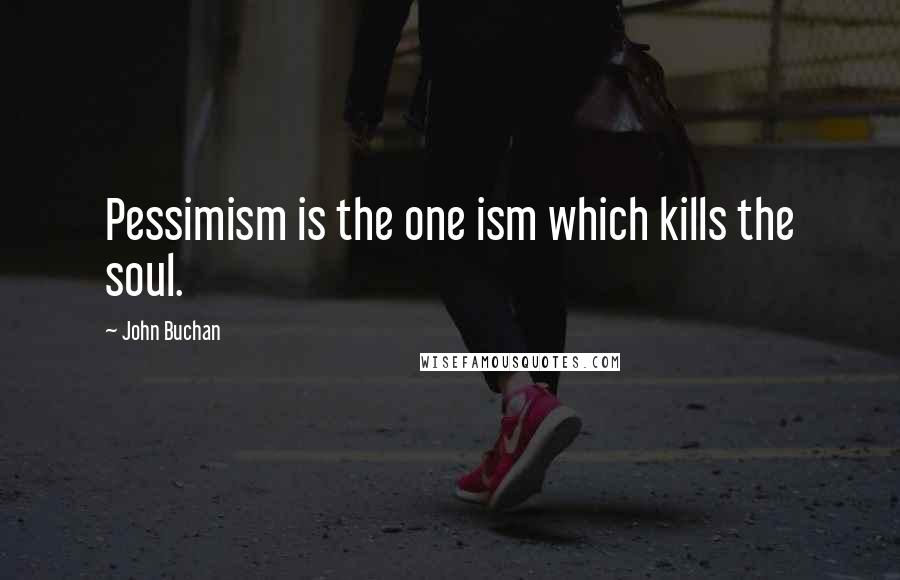 Pessimism is the one ism which kills the soul.

~ John Buchan

WISEFAMOUSQUOTES.COM